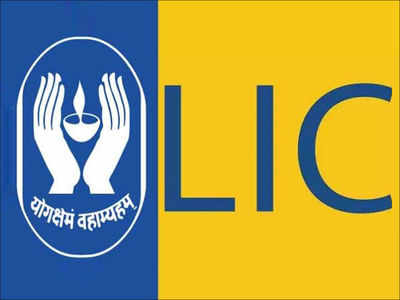 योगक्षेमं वहाम्यहम्

LIC